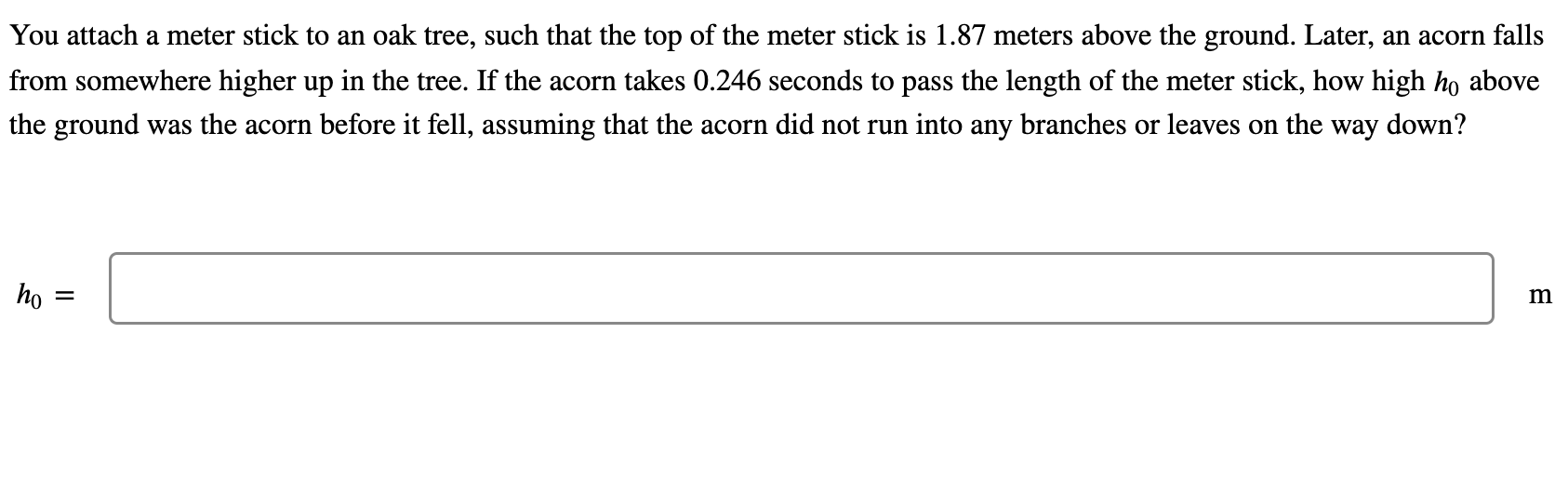 You attach a meter stick to an oak tree, such that the top of the meter stick is 1.87 meters above the ground. Later, an acorn falls from somewhere higher up in the tree. If the acorn takes 0.246 seconds to pass the length of the meter stick, how high $h_0$ above the ground was the acorn before it fell, assuming that the acorn did not run into any branches or leaves on the way down?

$h_0 =$ m